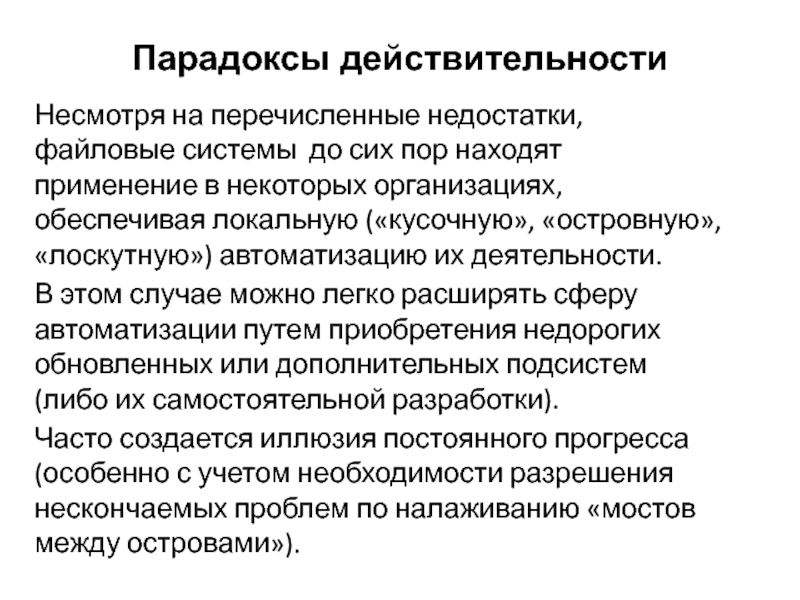 Парадоксы действительности

Несмотря на перечисленные недостатки, файловые системы до сих пор находят применение в некоторых организациях, обеспечивая локальную («кусочную», «островную», «лоскутную») автоматизацию их деятельности.

В этом случае можно легко расширять сферу автоматизации путем приобретения недорогих обновленных или дополнительных подсистем (либо их самостоятельной разработки).

Часто создается иллюзия постоянного прогресса (особенно с учетом необходимости разрешения нескончаемых проблем по налаживанию «мостов между островами»).